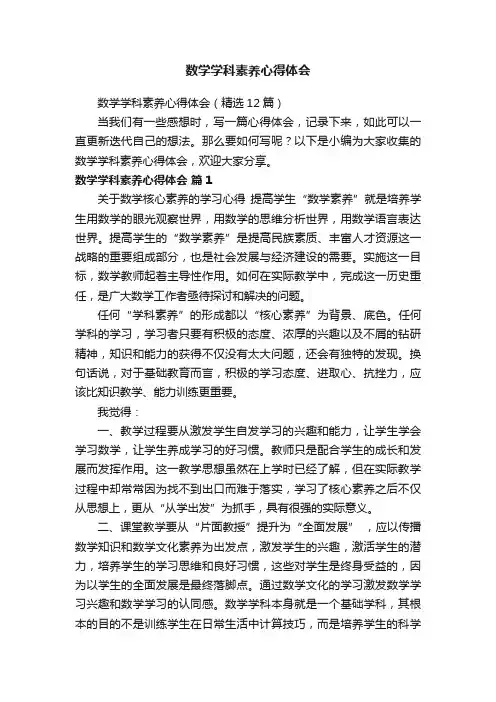 数学学科素养心得体会

数学学科素养心得体会（精选12篇）

当我们有一些感想时，写一篇心得体会，记录下来，如此可以一直更新迭代自己的想法。那么要如何写呢？以下是小编为大家收集的数学学科素养心得体会，欢迎大家分享。

数学学科素养心得体会 篇1

关于数学核心素养的学习心得 提高学生“数学素养”就是培养学生用数学的眼光观察世界，用数学的思维分析世界，用数学语言表达世界。提高学生的“数学素养”是提高民族素质、丰富人才资源这一战略的重要组成部分，也是社会发展与经济建设的需要。实施这一目标，数学教师起着主导性作用。如何在实际教学中，完成这一历史重任，是广大数学工作者亟待探讨和解决的问题。

任何“学科素养”的形成都以“核心素养”为背景、底色。任何学科的学习，学习者只要有积极的态度、浓厚的兴趣以及不屑的钻研精神，知识和能力的获得不仅没有太大问题，还会有独特的发现。换句话说，对于基础教育而言，积极的学习态度、进取心、抗挫力，应该比知识教学、能力训练更重要。

我觉得：

一、教学过程要从激发学生自发学习的兴趣和能力，让学生学会学习数学，让学生养成学习的好习惯。教师只是配合学生的成长和发展而发挥作用。这一教学思想虽然在上学时已经了解，但在实际教学过程中却常常因为找不到出口而难于落实，学习了核心素养之后不仅从思想上，更从“从学出发”为抓手，具有很强的实际意义。

二、课堂教学要从“片面教授”提升为“全面发展”，应以传播数学知识和数学文化素养为出发点，激发学生的兴趣，激活学生的潜力，培养学生的学习思维和良好习惯，这些对学生是终身受益的，因为以学生的全面发展是最终落脚点。通过数学文化的学习激发数学学习兴趣和数学学习的认同感。数学学科本身就是一个基础学科，其根本的目的不是训练学生在日常生活中计算技巧，而是培养学生的科学